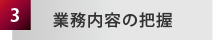 3

業務内容の把握